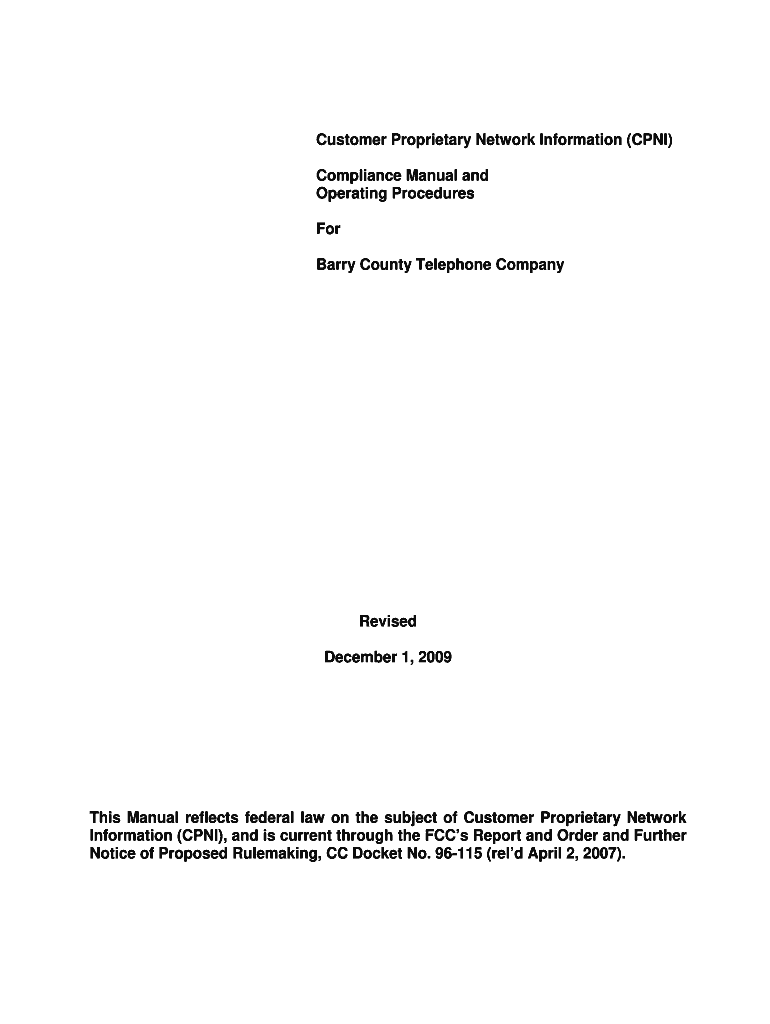 Customer Proprietary Network Information (CPNI)

Compliance Manual and
Operating Procedures

For

Barry County Telephone Company

Revised

December 1, 2009

This Manual reflects federal law on the subject of Customer Proprietary Network Information (CPNI), and is current through the FCC's Report and Order and Further Notice of Proposed Rulemaking, CC Docket No. 96-115 (rel'd April 2, 2007).